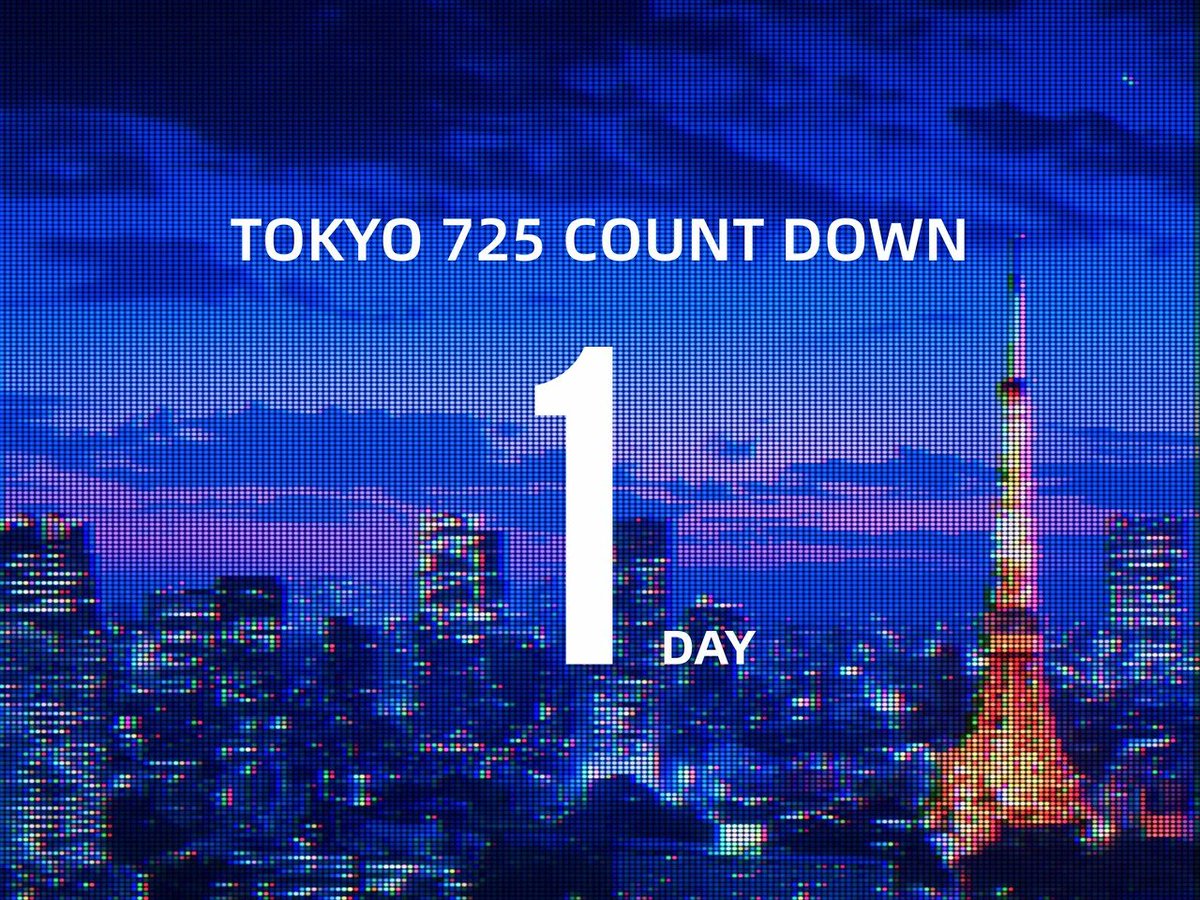 TOKYO 725 COUNT DOWN

1 DAY